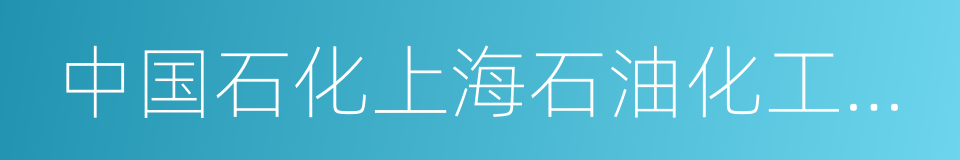 中国石化上海石油化工...